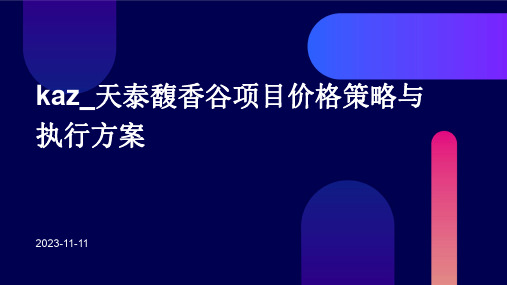 kaz_天泰馥香谷项目价格策略与执行方案

2023-11-11